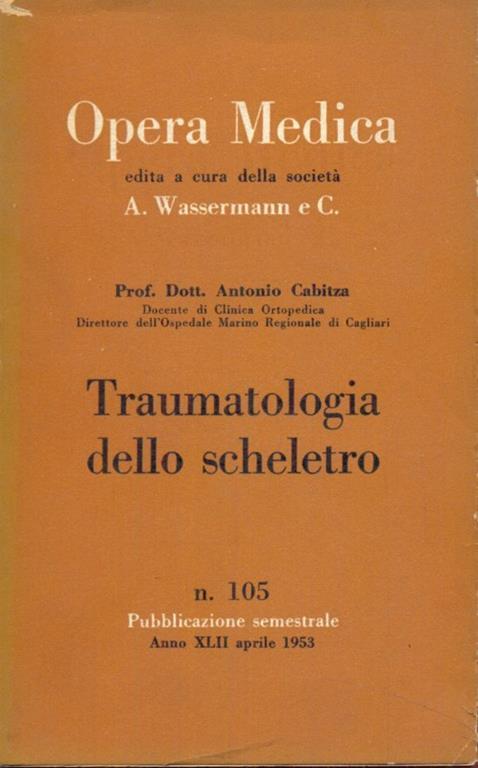 Opera Medica
edita a cura della società
A. Wassermann e C.

Prof. Dott. Antonio Cabitza
Docente di Clinica Ortopedica
Direttore dell'Ospedale Marino Regionale di Cagliari

Traumatologia dello scheletro

n. 105
Pubblicazione semestrale
Anno XLII aprile 1953